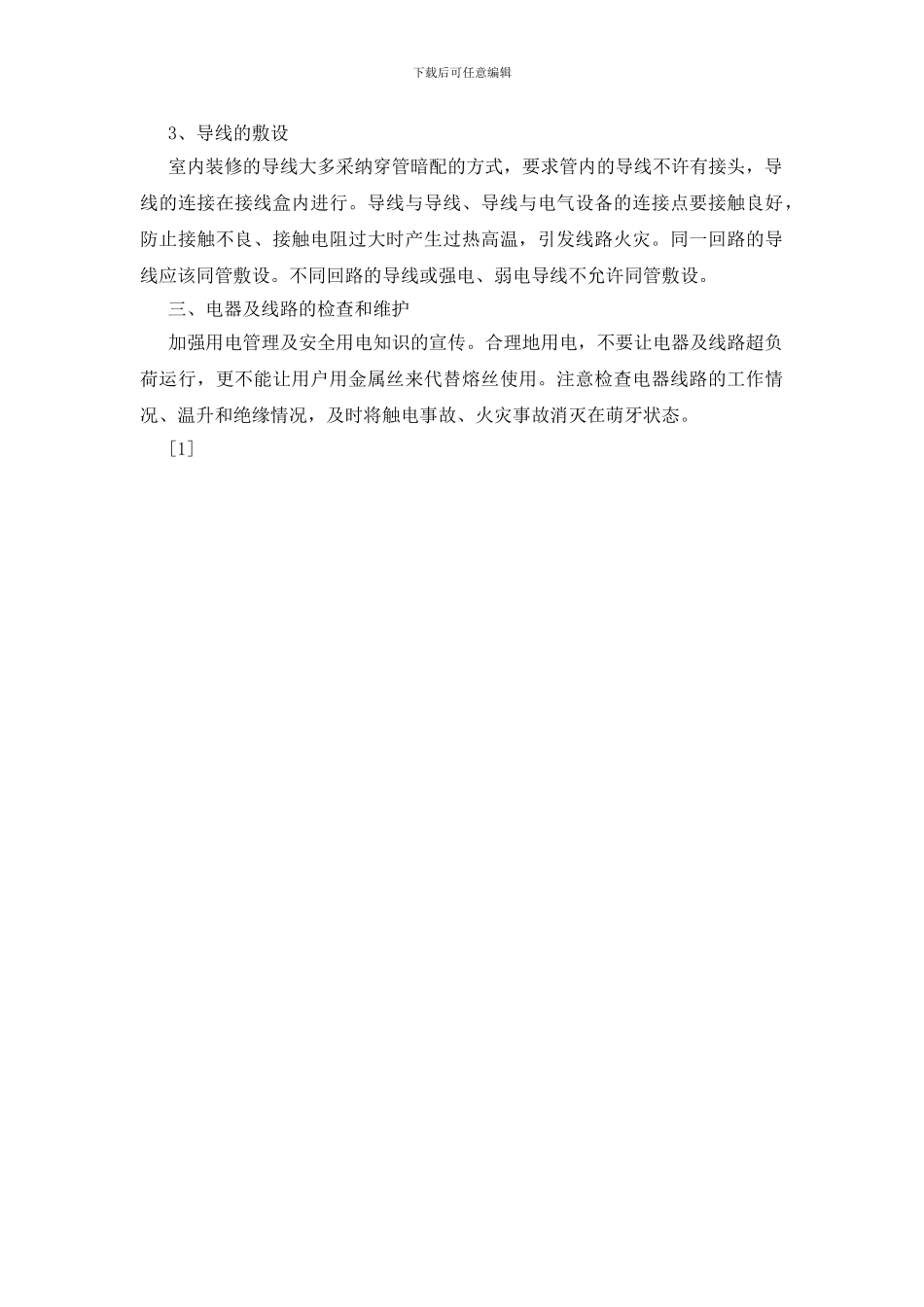 下载后可任意编辑

3、导线的敷设

室内装修的导线大多采纳穿管暗配的方式，要求管内的导线不许有接头，导线的连接在接线盒内进行。导线与导线、导线与电气设备的连接点要接触良好，防止接触不良、接触电阻过大时产生过热高温，引发线路火灾。同一回路的导线应该同管敷设。不同回路的导线或强电、弱电导线不允许同管敷设。

三、电器及线路的检查和维护

加强用电管理及安全用电知识的宣传。合理地用电，不要让电器及线路超负荷运行，更不能让用户用金属丝来代替熔丝使用。注意检查电器线路的工作情况、温升和绝缘情况，及时将触电事故、火灾事故消灭在萌牙状态。

[1]